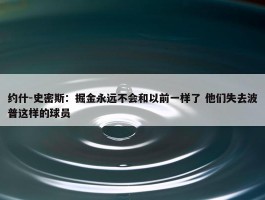 约什-史密斯：掘金永远不会和以前一样了 他们失去波普这样的球员